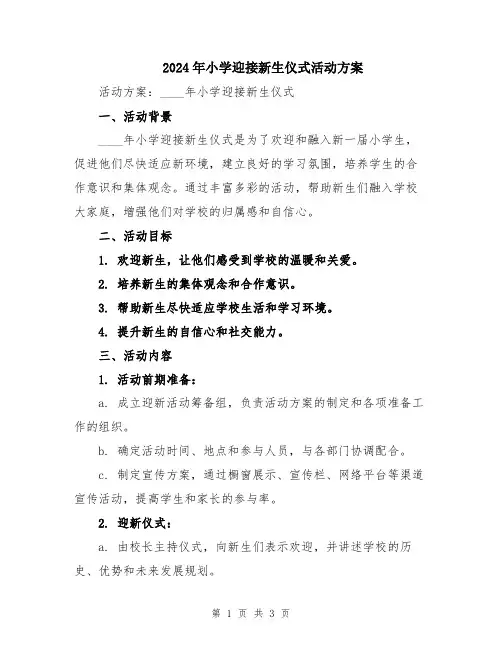 2024年小学迎接新生仪式活动方案

活动方案：____年小学迎接新生仪式

一、活动背景

____年小学迎接新生仪式是为了欢迎和融入新一届小学生，促进他们尽快适应新环境，建立良好的学习氛围，培养学生的合作意识和集体观念。通过丰富多彩的活动，帮助新生们融入学校大家庭，增强他们对学校的归属感和自信心。

二、活动目标

1. 欢迎新生，让他们感受到学校的温暖和关爱。

2. 培养新生的集体观念和合作意识。

3. 帮助新生尽快适应学校生活和学习环境。

4. 提升新生的自信心和社交能力。

三、活动内容

1. 活动前期准备：

a. 成立迎新活动筹备组，负责活动方案的制定和各项准备工作的组织。

b. 确定活动时间、地点和参与人员，与各部门协调配合。

c. 制定宣传方案，通过橱窗展示、宣传栏、网络平台等渠道宣传活动，提高学生和家长的参与率。

2. 迎新仪式：

a. 由校长主持仪式，向新生们表示欢迎，并讲述学校的历史、优势和未来发展规划。

第 1 页 共 3 页